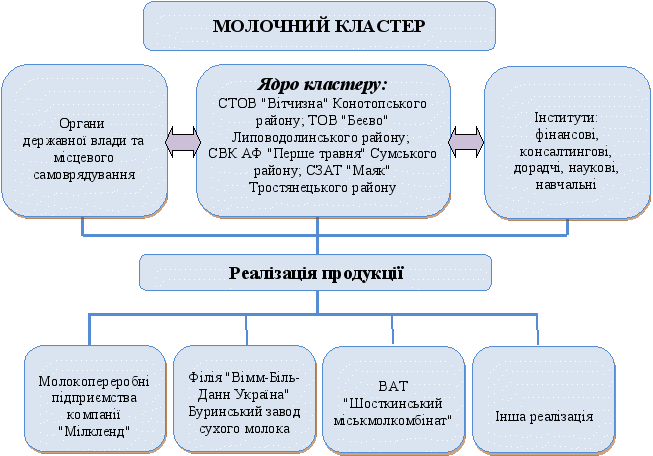 МОЛОЧНИЙ КЛАСТЕР

Органи державної влади та місцевого самоврядування

Ядро кластеру:
СТОВ "Вітчизна" Конотопського району; ТОВ "Беєво" Липоводолинського району; СВК АФ "Перше травня" Сумського району; СЗАТ "Маяк" Тростянецького району

Інститути: фінансові, консалтингові, дорадчі, наукові, навчальні

Реалізація продукції

Молокопереробні підприємства компанії "Мілкленд"

Філія "Вімм-Біль-Данн Україна" Буринський завод сухого молока

ВАТ "Шосткинський міськмолкомбінат"

Інша реалізація